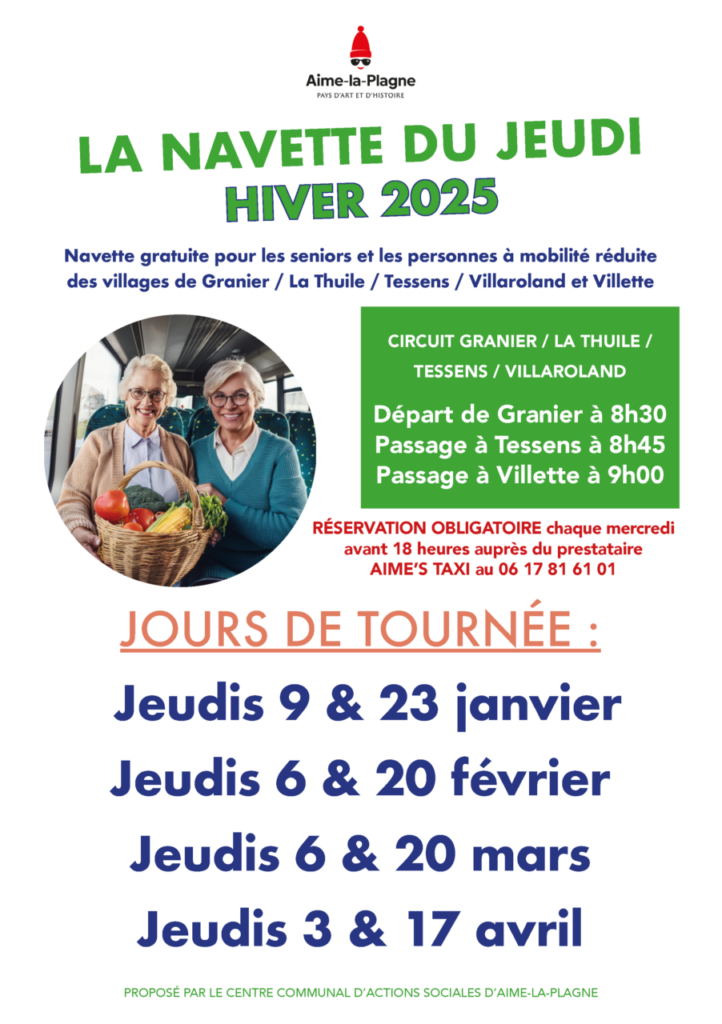 Aime-la-Plagne
PAYS D'ART ET D'HISTOIRE

LA NAVETTE DU JEUDI
HIVER 2025

Navette gratuite pour les seniors et les personnes à mobilité réduite des villages de Granier / La Thuile / Tessens / Villaroland et Villette

CIRCUIT GRANIER / LA THUILE / TESSENS / VILLAROLAND

Départ de Granier à 8h30
Passage à Tessens à 8h45
Passage à Villette à 9h00

RÉSERVATION OBLIGATOIRE chaque mercredi avant 18 heures auprès du prestataire AIME'S TAXI au 06 17 81 61 01

JOURS DE TOURNÉE :

Jeudis 9 & 23 janvier
Jeudis 6 & 20 février
Jeudis 6 & 20 mars
Jeudis 3 & 17 avril

PROPOSÉ PAR LE CENTRE COMMUNAL D'ACTIONS SOCIALES D'AIME-LA-PLAGNE